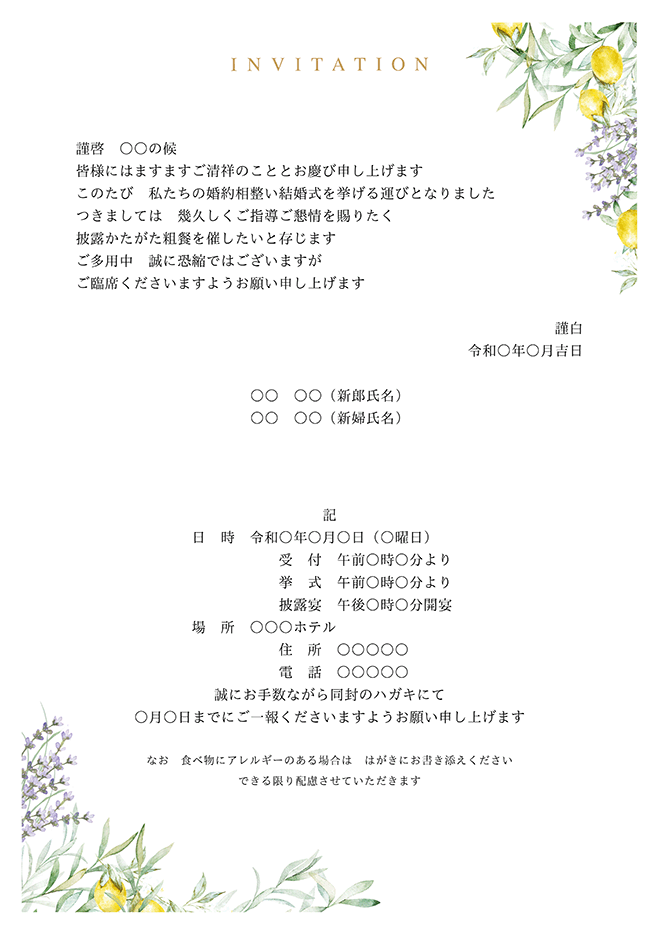 INVITATION

謹啓　○○の候
皆様にはますますご清祥のこととお慶び申し上げます
このたび　私たちの婚約相整い結婚式を挙げる運びとなりました
つきましては　幾久しくご指導ご懇情を賜りたく
披露かたがた粗餐を催したいと存じます
ご多用中　誠に恐縮ではございますが
ご臨席くださいますようお願い申し上げます

謹白
令和○年○月吉日

○○　○○（新郎氏名）
○○　○○（新婦氏名）

記
日　時　令和○年○月○日（○曜日）
受　付　午前○時○分より
挙　式　午前○時○分より
披露宴　午後○時○分開宴
場　所　○○○ホテル
住　所　○○○○○
電　話　○○○○○
誠にお手数ながら同封のハガキにて
○月○日までにご一報くださいますようお願い申し上げます

なお　食べ物にアレルギーのある場合は　はがきにお書き添えください
できる限り配慮させていただきます